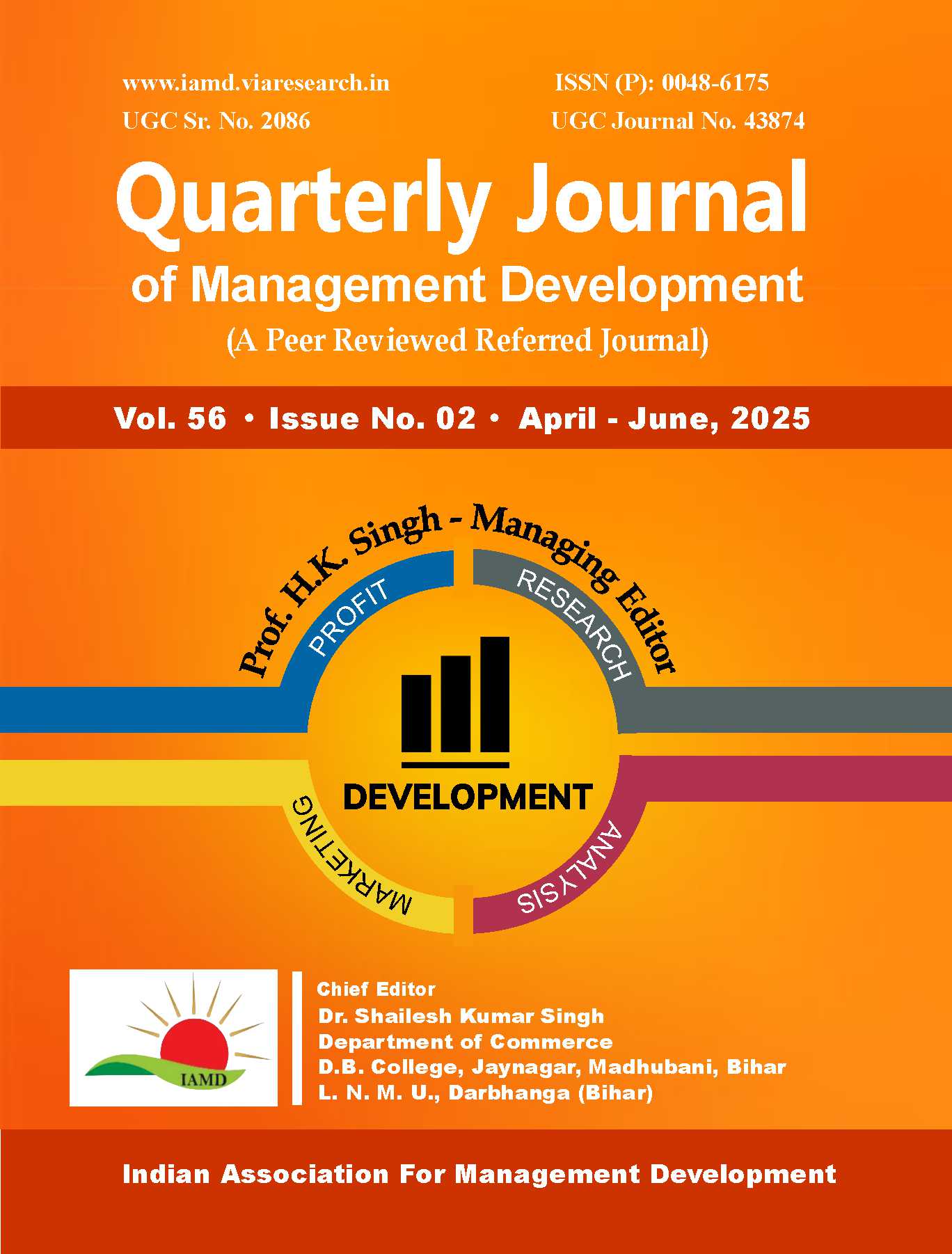 www.iamd.viaresearch.in
UGC Sr. No. 2086

ISSN (P): 0048-6175
UGC Journal No. 43874

Quarterly Journal
of Management Development
(A Peer Reviewed Referred Journal)

Vol. 56 • Issue No. 02 • April - June, 2025

Prof. H.K. Singh - Managing Editor

PROFIT
RESEARCH
DEVELOPMENT
MARKETING
ANALYSIS

IAMD

Chief Editor
Dr. Shailesh Kumar Singh
Department of Commerce
D.B. College, Jaynagar, Madhubani, Bihar
L. N. M. U., Darbhanga (Bihar)

Indian Association For Management Development